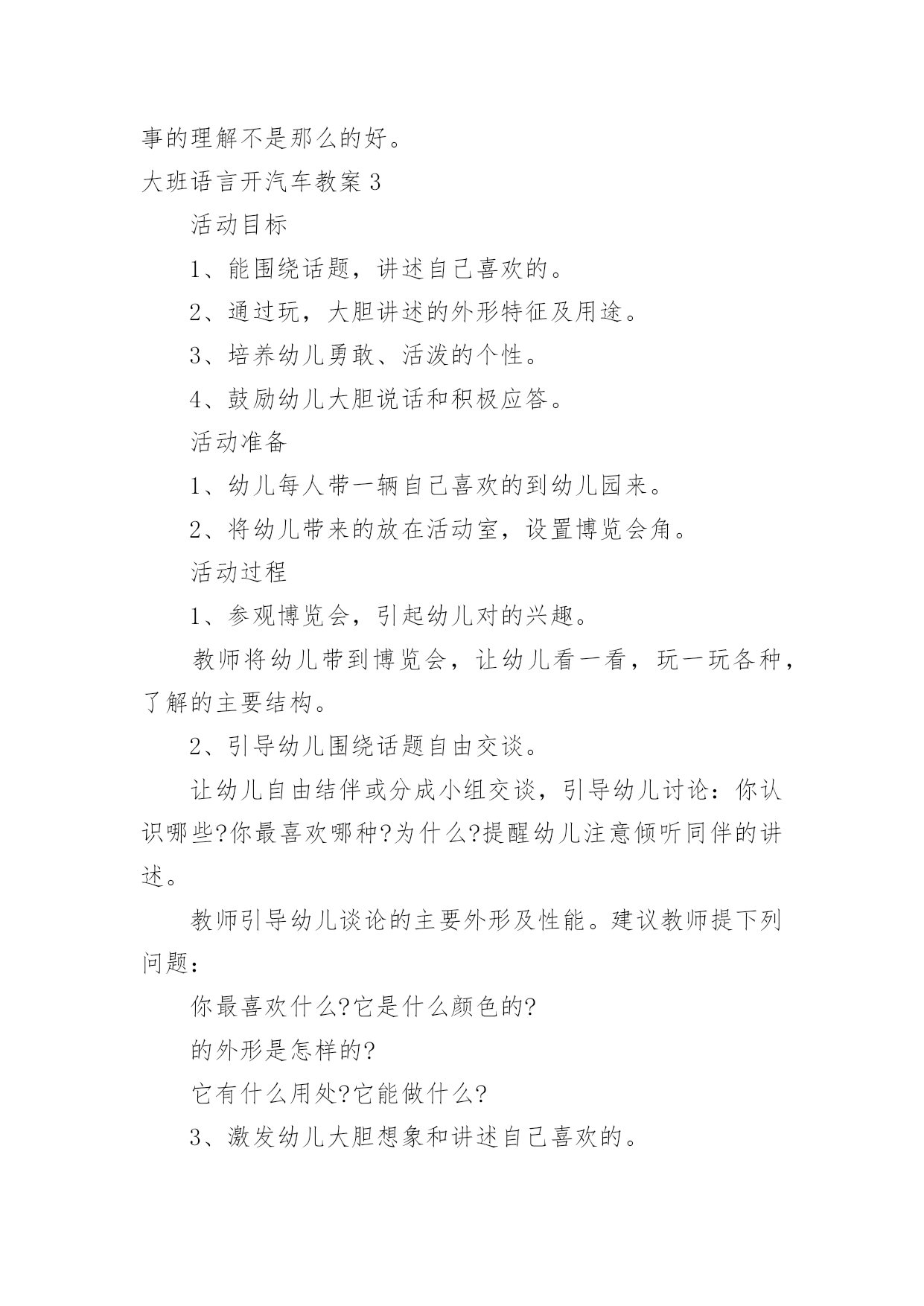 事的理解不是那么的好。

大班语言开汽车教案 3

活动目标

1、能围绕话题，讲述自己喜欢的。

2、通过玩，大胆讲述的外形特征及用途。

3、培养幼儿勇敢、活泼的个性。

4、鼓励幼儿大胆说话和积极应答。

活动准备

1、幼儿每人带一辆自己喜欢的到幼儿园来。

2、将幼儿带来的放在活动室，设置博览会角。

活动过程

1、参观博览会，引起幼儿对的兴趣。

教师将幼儿带到博览会，让幼儿看一看，玩一玩各种，了解的主要结构。

2、引导幼儿围绕话题自由交谈。

让幼儿自由结伴或分成小组交谈，引导幼儿讨论：你认识哪些?你最喜欢哪种?为什么?提醒幼儿注意倾听同伴的讲述。

教师引导幼儿谈论的主要外形及性能。建议教师提下列问题：

你最喜欢什么?它是什么颜色的?

的外形是怎样的?

它有什么用处?它能做什么?

3、激发幼儿大胆想象和讲述自己喜欢的。